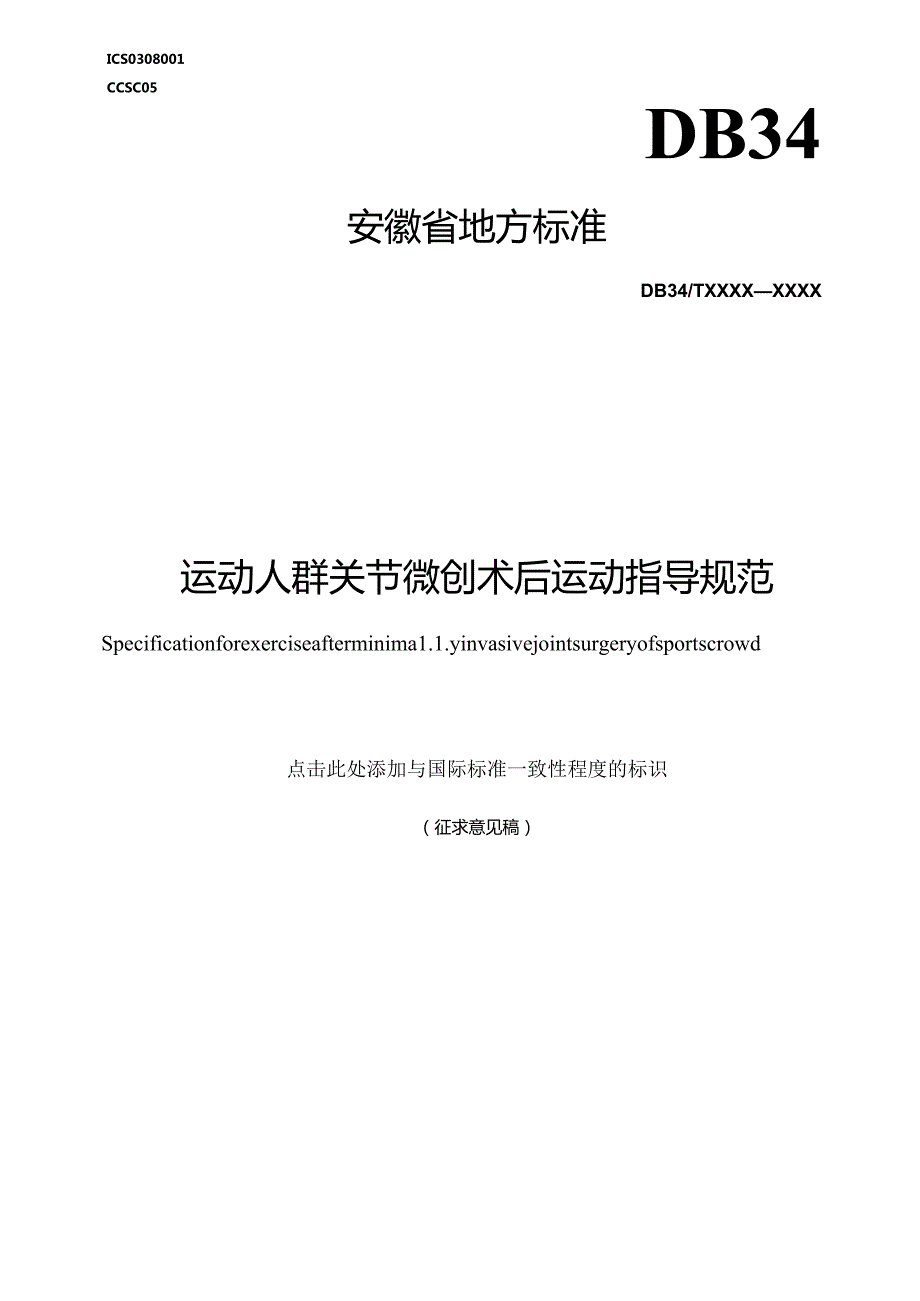 ICS0308001
CCSC05

DB34

安徽省地方标准

DB34/TXXXX—XXXX

运动人群关节微创术后运动指导规范

Specificationforexerciseafterminima1.1.yinvasivejointsurgeryofsportscrowd

点击此处添加与国际标准一致性程度的标识

（征求意见稿）